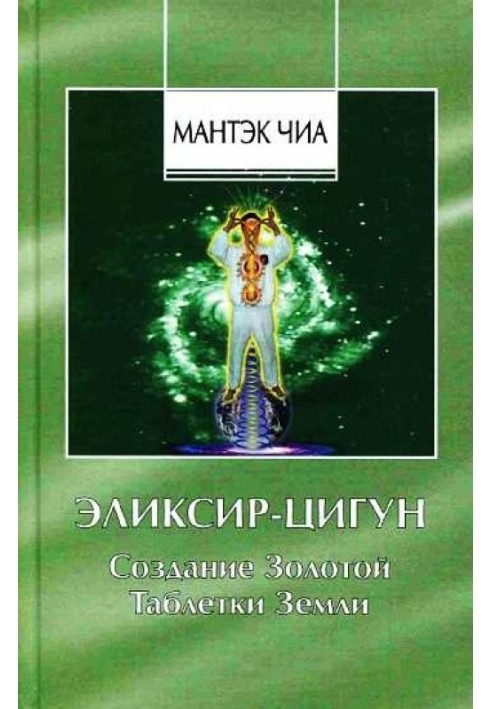 МАНТЭК ЧИА

ЭЛИКСИР-ЦИГУН

Создание Золотой Таблетки Земли